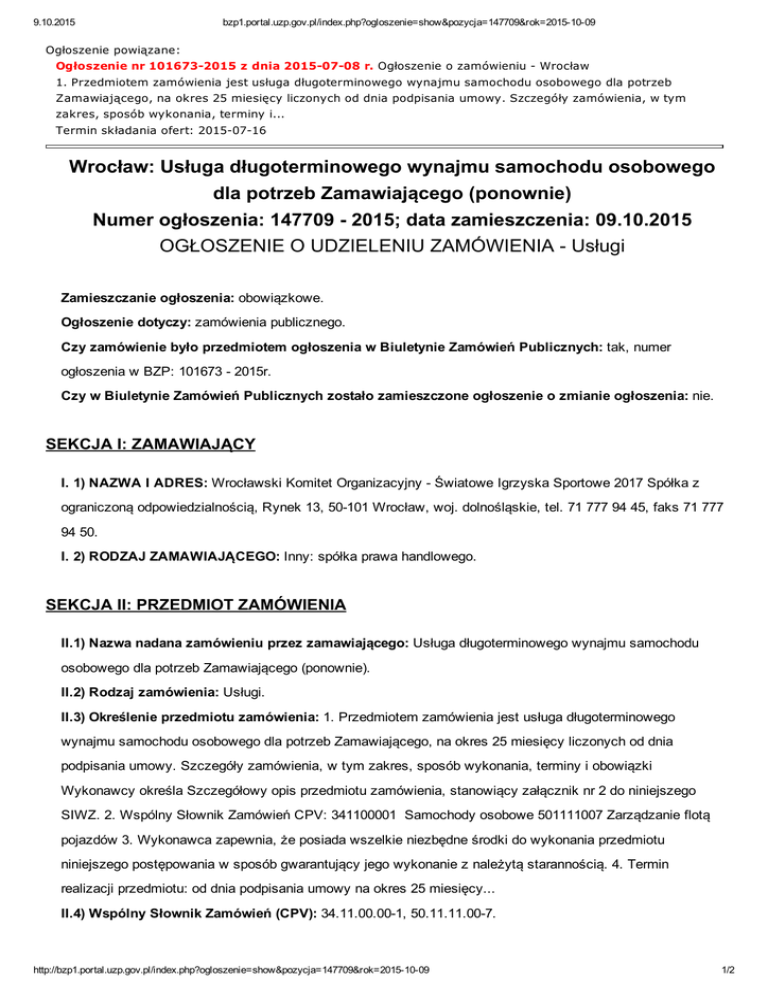 9.10.2015 bzp1.portal.uzp.gov.pl/index.php?ogloszenie=show&pozycja=147709&rok=2015-10-09

Ogłoszenie powiązane:
Ogłoszenie nr 101673-2015 z dnia 2015-07-08 r. Ogłoszenie o zamówieniu - Wrocław
1. Przedmiotem zamówienia jest usługa długoterminowego wynajmu samochodu osobowego dla potrzeb Zamawiającego, na okres 25 miesięcy liczonych od dnia podpisania umowy. Szczegóły zamówienia, w tym zakres, sposób wykonania, terminy i...
Termin składania ofert: 2015-07-16

Wrocław: Usługa długoterminowego wynajmu samochodu osobowego dla potrzeb Zamawiającego (ponownie)
Numer ogłoszenia: 147709 - 2015; data zamieszczenia: 09.10.2015
OGŁOSZENIE O UDZIELENIU ZAMÓWIENIA - Usługi

Zamieszczanie ogłoszenia: obowiązkowe.

Ogłoszenie dotyczy: zamówienia publicznego.

Czy zamówienie było przedmiotem ogłoszenia w Biuletynie Zamówień Publicznych: tak, numer ogłoszenia w BZP: 101673 - 2015r.

Czy w Biuletynie Zamówień Publicznych zostało zamieszczone ogłoszenie o zmianie ogłoszenia: nie.

SEKCJA I: ZAMAWIAJĄCY

I. 1) NAZWA I ADRES: Wrocławski Komitet Organizacyjny - Światowe Igrzyska Sportowe 2017 Spółka z ograniczoną odpowiedzialnością, Rynek 13, 50-101 Wrocław, woj. dolnośląskie, tel. 71 777 94 45, faks 71 777 94 50.

I. 2) RODZAJ ZAMAWIAJĄCEGO: Inny: spółka prawa handlowego.

SEKCJA II: PRZEDMIOT ZAMÓWIENIA

II.1) Nazwa nadana zamówieniu przez zamawiającego: Usługa długoterminowego wynajmu samochodu osobowego dla potrzeb Zamawiającego (ponownie).

II.2) Rodzaj zamówienia: Usługi.

II.3) Określenie przedmiotu zamówienia: 1. Przedmiotem zamówienia jest usługa długoterminowego wynajmu samochodu osobowego dla potrzeb Zamawiającego, na okres 25 miesięcy liczonych od dnia podpisania umowy. Szczegóły zamówienia, w tym zakres, sposób wykonania, terminy i obowiązki Wykonawcy określa Szczegółowy opis przedmiotu zamówienia, stanowiący załącznik nr 2 do niniejszego SIWZ. 2. Wspólny Słownik Zamówień CPV: 341100001 Samochody osobowe 501111007 Zarządzanie flotą pojazdów 3. Wykonawca zapewnia, że posiada wszelkie niezbędne środki do wykonania przedmiotu niniejszego postępowania w sposób gwarantujący jego wykonanie z należytą starannością. 4. Termin realizacji przedmiotu: od dnia podpisania umowy na okres 25 miesięcy...

II.4) Wspólny Słownik Zamówień (CPV): 34.11.00.00-1, 50.11.11.00-7.

http://bzp1.portal.uzp.gov.pl/index.php?ogloszenie=show&pozycja=147709&rok=2015-10-09 1/2